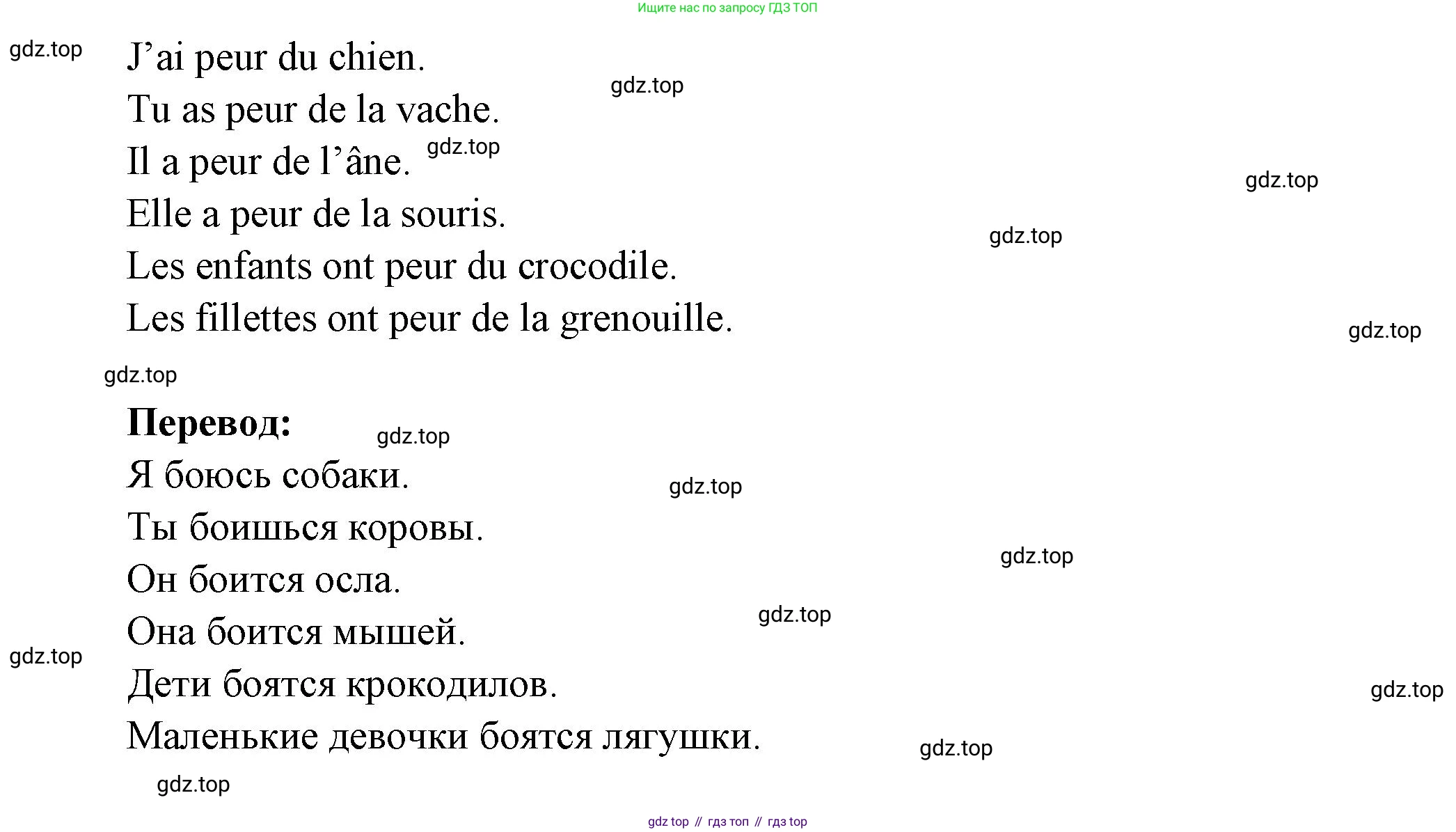 Ищите нас по запросу ГДЗ ТОП

J'ai peur du chien.
Tu as peur de la vache.
Il a peur de l'âne.
Elle a peur de la souris.
Les enfants ont peur du crocodile.
Les fillettes ont peur de la grenouille.

Перевод:
Я боюсь собаки.
Ты боишься коровы.
Он боится осла.
Она боится мышей.
Дети боятся крокодилов.
Маленькие девочки боятся лягушки.

gdz top // гдз топ // гдз top

gdz.top